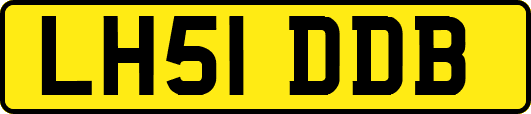 LH51 DDB